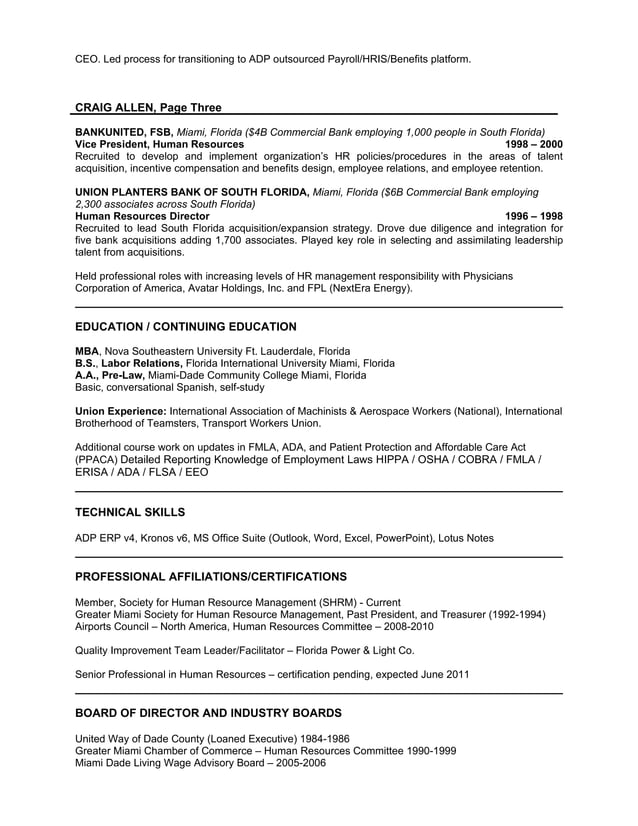 CEO. Led process for transitioning to ADP outsourced Payroll/HRIS/Benefits platform.

CRAIG ALLEN, Page Three

BANKUNITED, FSB, Miami, Florida ($4B Commercial Bank employing 1,000 people in South Florida)
Vice President, Human Resources 1998 – 2000
Recruited to develop and implement organization's HR policies/procedures in the areas of talent acquisition, incentive compensation and benefits design, employee relations, and employee retention.

UNION PLANTERS BANK OF SOUTH FLORIDA, Miami, Florida ($6B Commercial Bank employing 2,300 associates across South Florida)
Human Resources Director 1996 – 1998
Recruited to lead South Florida acquisition/expansion strategy. Drove due diligence and integration for five bank acquisitions adding 1,700 associates. Played key role in selecting and assimilating leadership talent from acquisitions.

Held professional roles with increasing levels of HR management responsibility with Physicians Corporation of America, Avatar Holdings, Inc. and FPL (NextEra Energy).

EDUCATION / CONTINUING EDUCATION

MBA, Nova Southeastern University Ft. Lauderdale, Florida
B.S., Labor Relations, Florida International University Miami, Florida
A.A., Pre-Law, Miami-Dade Community College Miami, Florida
Basic, conversational Spanish, self-study

Union Experience: International Association of Machinists & Aerospace Workers (National), International Brotherhood of Teamsters, Transport Workers Union.

Additional course work on updates in FMLA, ADA, and Patient Protection and Affordable Care Act (PPACA) Detailed Reporting Knowledge of Employment Laws HIPPA / OSHA / COBRA / FMLA / ERISA / ADA / FLSA / EEO

TECHNICAL SKILLS

ADP ERP v4, Kronos v6, MS Office Suite (Outlook, Word, Excel, PowerPoint), Lotus Notes

PROFESSIONAL AFFILIATIONS/CERTIFICATIONS

Member, Society for Human Resource Management (SHRM) - Current
Greater Miami Society for Human Resource Management, Past President, and Treasurer (1992-1994)
Airports Council – North America, Human Resources Committee – 2008-2010

Quality Improvement Team Leader/Facilitator – Florida Power & Light Co.

Senior Professional in Human Resources – certification pending, expected June 2011

BOARD OF DIRECTOR AND INDUSTRY BOARDS

United Way of Dade County (Loaned Executive) 1984-1986
Greater Miami Chamber of Commerce – Human Resources Committee 1990-1999
Miami Dade Living Wage Advisory Board – 2005-2006